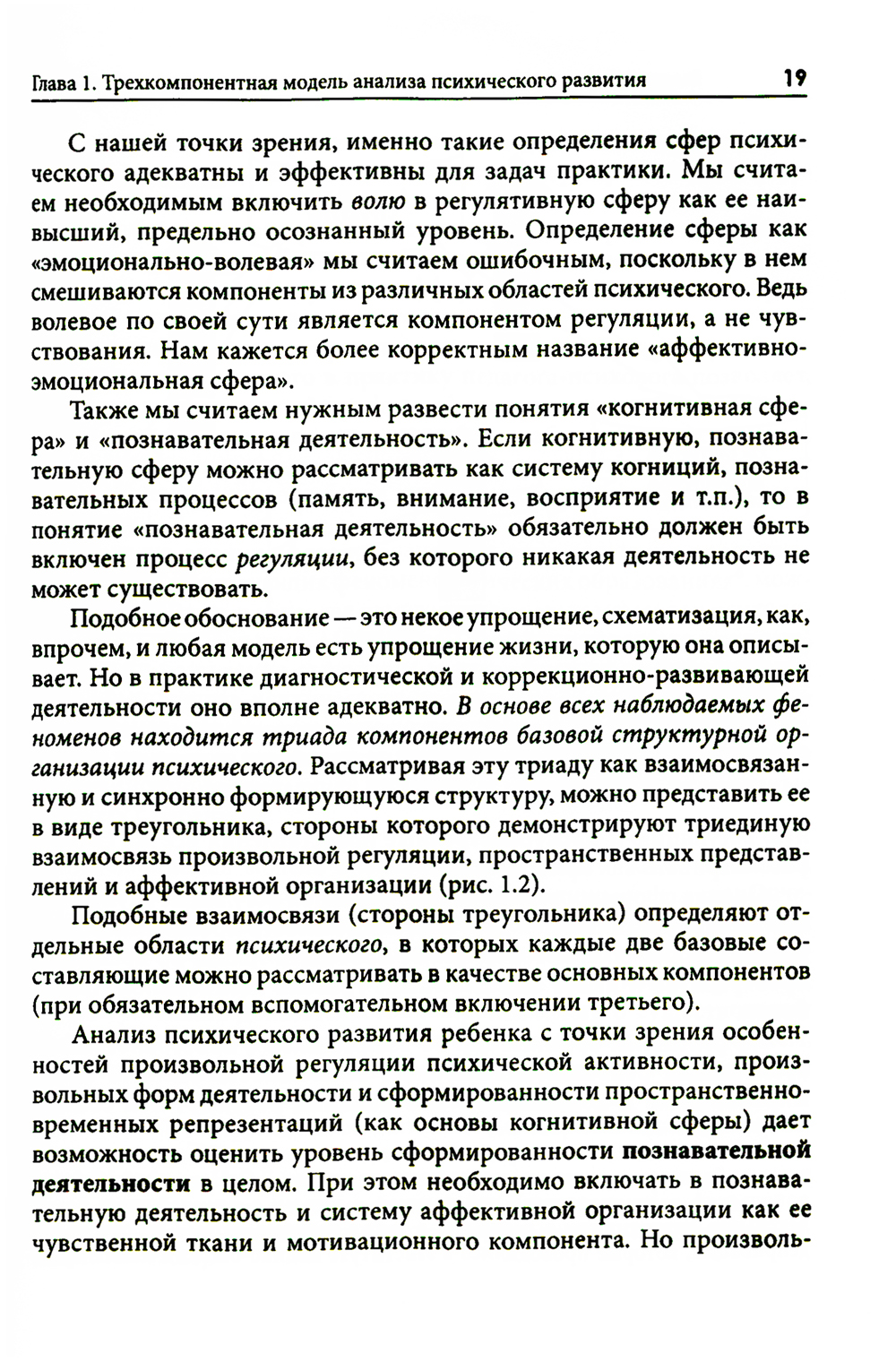 Глава 1. Трехкомпонентная модель анализа психического развития 19

С нашей точки зрения, именно такие определения сфер психического адекватны и эффективны для задач практики. Мы считаем необходимым включить волю в регулятивную сферу как ее наивысший, предельно осознанный уровень. Определение сферы как «эмоционально-волевая» мы считаем ошибочным, поскольку в нем смешиваются компоненты из различных областей психического. Ведь волевое по своей сути является компонентом регуляции, а не чувствования. Нам кажется более корректным название «аффективно-эмоциональная сфера».

Также мы считаем нужным развести понятия «когнитивная сфера» и «познавательная деятельность». Если когнитивную, познавательную сферу можно рассматривать как систему когниций, познавательных процессов (память, внимание, восприятие и т.п.), то в понятие «познавательная деятельность» обязательно должен быть включен процесс регуляции, без которого никакая деятельность не может существовать.

Подобное обоснование — это некое упрощение, схематизация, как, впрочем, и любая модель есть упрощение жизни, которую она описывает. Но в практике диагностической и коррекционно-развивающей деятельности оно вполне адекватно. В основе всех наблюдаемых феноменов находится триада компонентов базовой структурной организации психического. Рассматривая эту триаду как взаимосвязанную и синхронно формирующуюся структуру, можно представить ее в виде треугольника, стороны которого демонстрируют триединую взаимосвязь произвольной регуляции, пространственных представлений и аффективной организации (рис. 1.2).

Подобные взаимосвязи (стороны треугольника) определяют отдельные области психического, в которых каждые две базовые составляющие можно рассматривать в качестве основных компонентов (при обязательном вспомогательном включении третьего).

Анализ психического развития ребенка с точки зрения особенностей произвольной регуляции психической активности, произвольных форм деятельности и сформированности пространственно-временных репрезентаций (как основы когнитивной сферы) дает возможность оценить уровень сформированности познавательной деятельности в целом. При этом необходимо включать в познавательную деятельность и систему аффективной организации как ее чувственной ткани и мотивационного компонента. Но произволь-